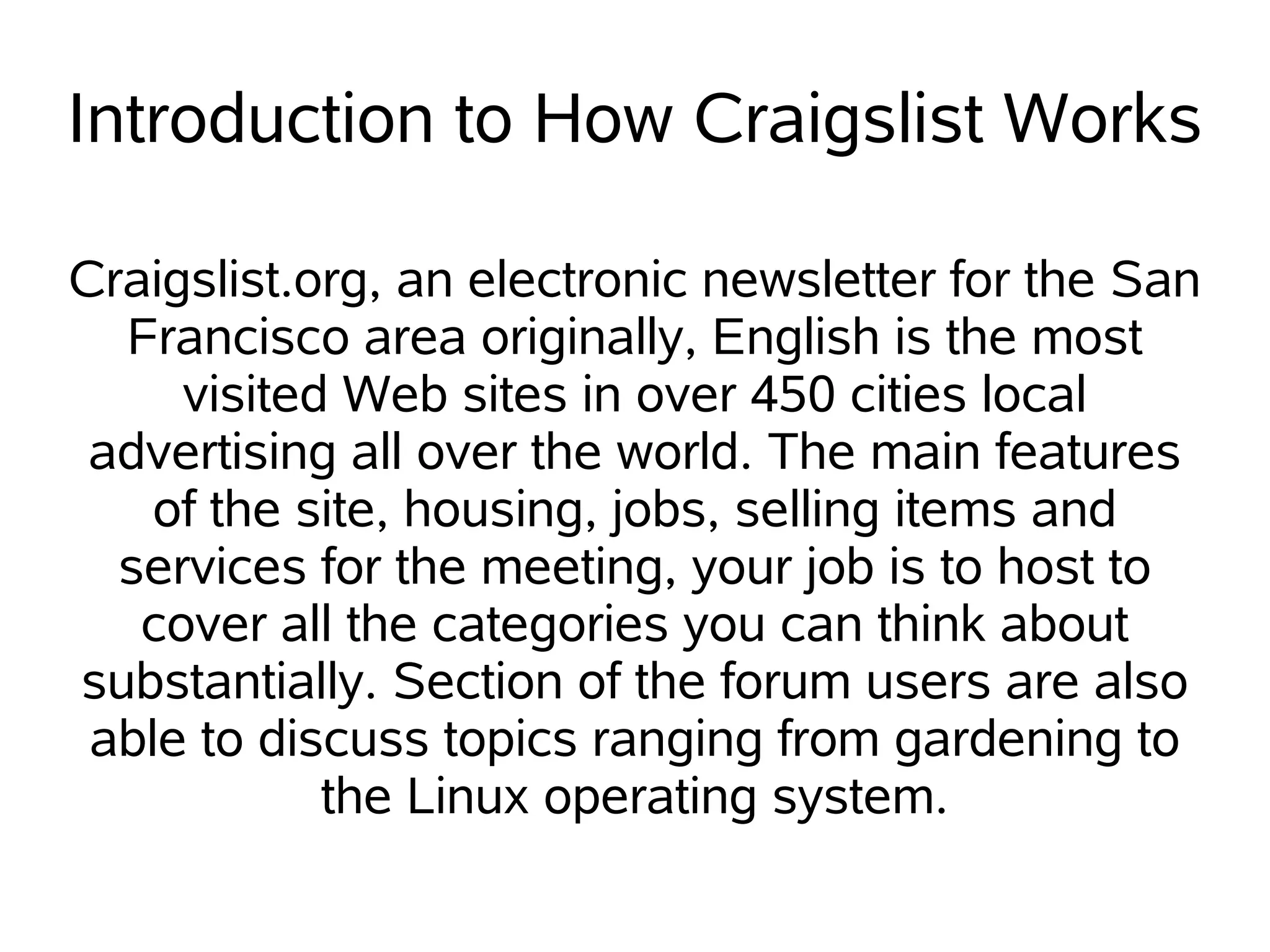 Introduction to How Craigslist Works

Craigslist.org, an electronic newsletter for the San Francisco area originally, English is the most visited Web sites in over 450 cities local advertising all over the world. The main features of the site, housing, jobs, selling items and services for the meeting, your job is to host to cover all the categories you can think about substantially. Section of the forum users are also able to discuss topics ranging from gardening to the Linux operating system.